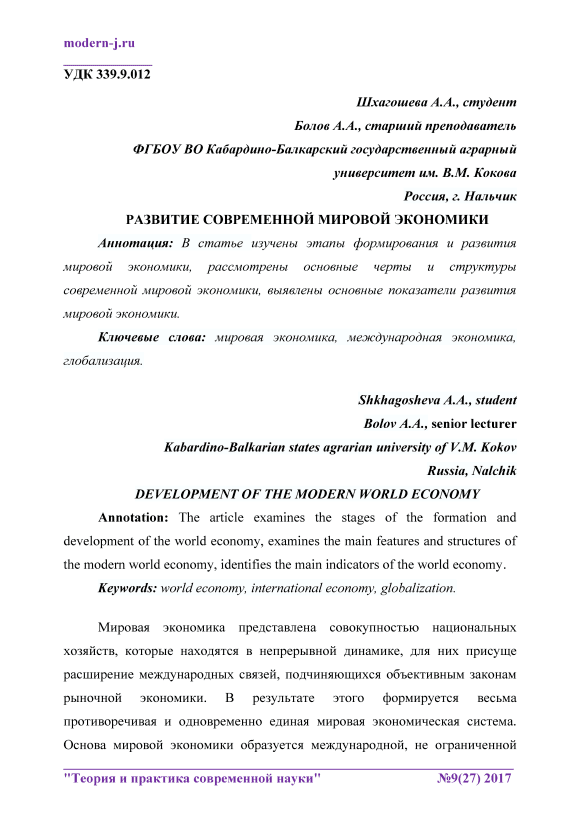 modern-j.ru

УДК 339.9.012

Шхагошева А.А., студент

Болов А.А., старший преподаватель

ФГБОУ ВО Кабардино-Балкарский государственный аграрный университет им. В.М. Кокова

Россия, г. Нальчик

РАЗВИТИЕ СОВРЕМЕННОЙ МИРОВОЙ ЭКОНОМИКИ

Аннотация: В статье изучены этапы формирования и развития мировой экономики, рассмотрены основные черты и структуры современной мировой экономики, выявлены основные показатели развития мировой экономики.

Ключевые слова: мировая экономика, международная экономика, глобализация.

Shkhagosheva A.A., student

Bolov A.A., senior lecturer

Kabardino-Balkarian states agrarian university of V.M. Kokov

Russia, Nalchik

DEVELOPMENT OF THE MODERN WORLD ECONOMY

Annotation: The article examines the stages of the formation and development of the world economy, examines the main features and structures of the modern world economy, identifies the main indicators of the world economy.

Keywords: world economy, international economy, globalization.

Мировая экономика представлена совокупностью национальных хозяйств, которые находятся в непрерывной динамике, для них присуще расширение международных связей, подчиняющихся объективным законам рыночной экономики. В результате этого формируется весьма противоречивая и одновременно единая мировая экономическая система. Основа мировой экономики образуется международной, не ограниченной

"Теория и практика современной науки" №9(27) 2017